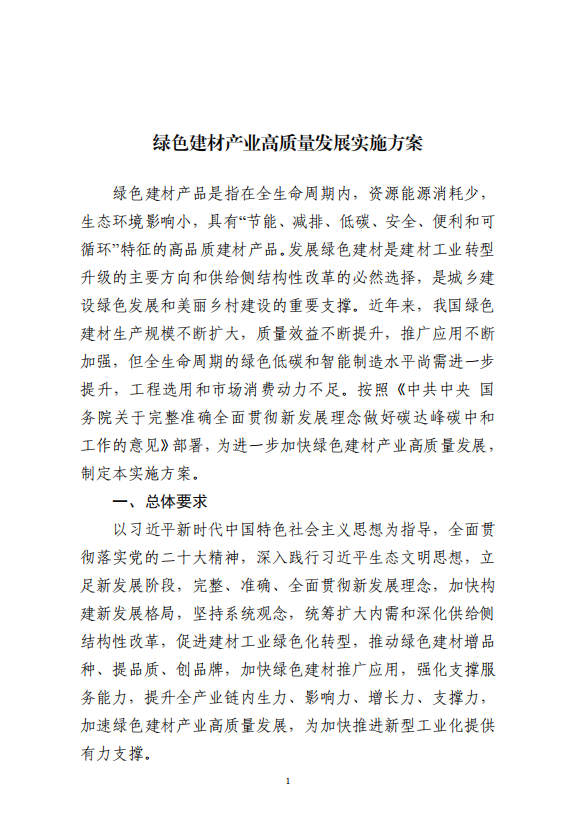 绿色建材产业高质量发展实施方案

绿色建材产品是指在全生命周期内，资源能源消耗少，生态环境影响小，具有“节能、减排、低碳、安全、便利和可循环”特征的高品质建材产品。发展绿色建材是建材工业转型升级的主要方向和供给侧结构性改革的必然选择，是城乡建设绿色发展和美丽乡村建设的重要支撑。近年来，我国绿色建材生产规模不断扩大，质量效益不断提升，推广应用不断加强，但全生命周期的绿色低碳和智能制造水平尚需进一步提升，工程选用和市场消费动力不足。按照《中共中央 国务院关于完整准确全面贯彻新发展理念做好碳达峰碳中和工作的意见》部署，为进一步加快绿色建材产业高质量发展，制定本实施方案。

一、总体要求

以习近平新时代中国特色社会主义思想为指导，全面贯彻落实党的二十大精神，深入践行习近平生态文明思想，立足新发展阶段，完整、准确、全面贯彻新发展理念，加快构建新发展格局，坚持系统观念，统筹扩大内需和深化供给侧结构性改革，促进建材工业绿色化转型，推动绿色建材增品种、提品质、创品牌，加快绿色建材推广应用，强化支撑服务能力，提升全产业链内生力、影响力、增长力、支撑力，加速绿色建材产业高质量发展，为加快推进新型工业化提供有力支撑。

1